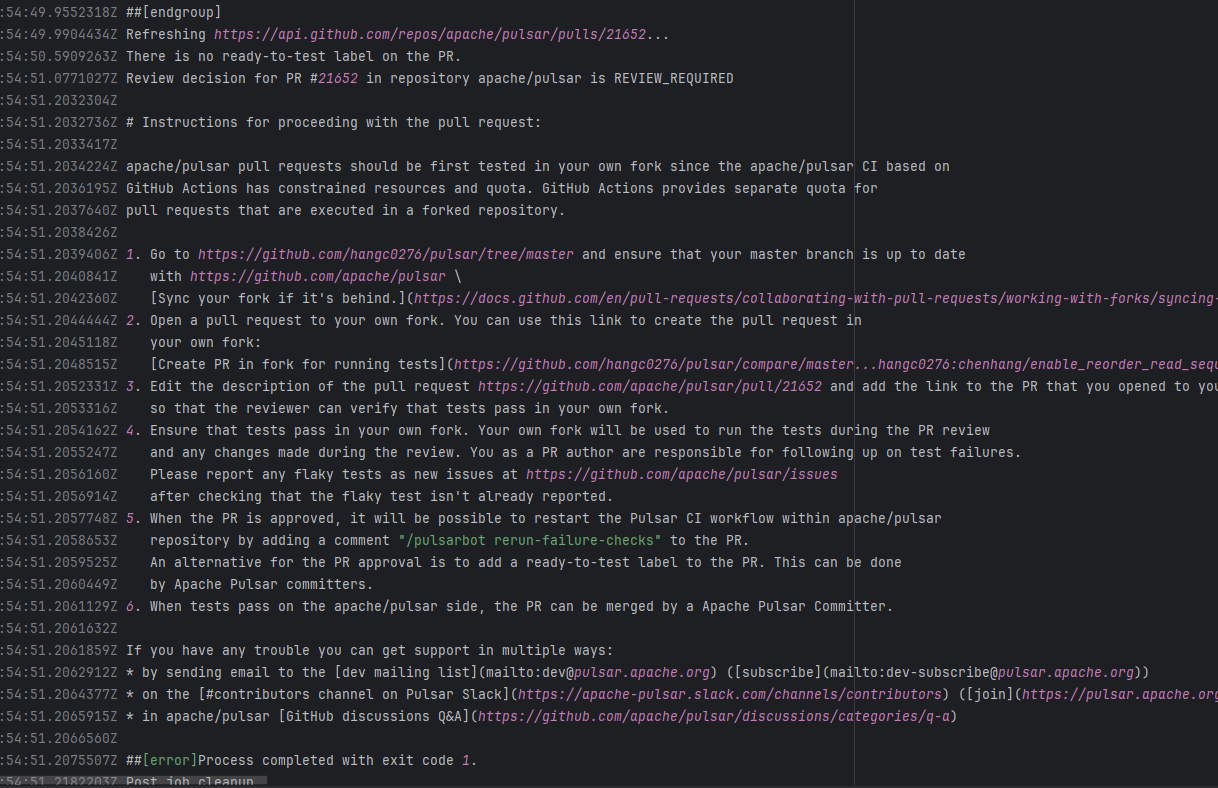 :54:49.9552318Z ##[endgroup]
:54:49.9904434Z Refreshing https://api.github.com/repos/apache/pulsar/pulls/21652...
:54:50.5909263Z There is no ready-to-test label on the PR.
:54:51.0771027Z Review decision for PR #21652 in repository apache/pulsar is REVIEW_REQUIRED
:54:51.2032304Z
:54:51.2032736Z # Instructions for proceeding with the pull request:
:54:51.2033417Z
:54:51.2034224Z apache/pulsar pull requests should be first tested in your own fork since the apache/pulsar CI based on
:54:51.2036195Z GitHub Actions has constrained resources and quota. GitHub Actions provides separate quota for
:54:51.2037640Z pull requests that are executed in a forked repository.
:54:51.2038426Z
:54:51.2039406Z 1. Go to https://github.com/hangc0276/pulsar/tree/master and ensure that your master branch is up to date
:54:51.2040841Z with https://github.com/apache/pulsar \
:54:51.2042360Z [Sync your fork if it's behind.](https://docs.github.com/en/pull-requests/collaborating-with-pull-requests/working-with-forks/syncing-
:54:51.2044444Z 2. Open a pull request to your own fork. You can use this link to create the pull request in
:54:51.2045118Z your own fork:
:54:51.2048515Z [Create PR in fork for running tests](https://github.com/hangc0276/pulsar/compare/master...hangc0276:chenhang/enable_reorder_read_sequ
:54:51.2052331Z 3. Edit the description of the pull request https://github.com/apache/pulsar/pull/21652 and add the link to the PR that you opened to you
:54:51.2053316Z so that the reviewer can verify that tests pass in your own fork.
:54:51.2054162Z 4. Ensure that tests pass in your own fork. Your own fork will be used to run the tests during the PR review
:54:51.2055247Z and any changes made during the review. You as a PR author are responsible for following up on test failures.
:54:51.2056160Z Please report any flaky tests as new issues at https://github.com/apache/pulsar/issues
:54:51.2056914Z after checking that the flaky test isn't already reported.
:54:51.2057748Z 5. When the PR is approved, it will be possible to restart the Pulsar CI workflow within apache/pulsar
:54:51.2058653Z repository by adding a comment "/pulsarbot rerun-failure-checks" to the PR.
:54:51.2059525Z An alternative for the PR approval is to add a ready-to-test label to the PR. This can be done
:54:51.2060449Z by Apache Pulsar committers.
:54:51.2061129Z 6. When tests pass on the apache/pulsar side, the PR can be merged by a Apache Pulsar Committer.
:54:51.2061632Z
:54:51.2061859Z If you have any trouble you can get support in multiple ways:
:54:51.2062912Z * by sending email to the [dev mailing list](mailto:dev@pulsar.apache.org) ([subscribe](mailto:dev-subscribe@pulsar.apache.org))
:54:51.2064377Z * on the [#contributors channel on Pulsar Slack](https://apache-pulsar.slack.com/channels/contributors) ([join](https://pulsar.apache.org
:54:51.2065915Z * in apache/pulsar [GitHub discussions Q&A](https://github.com/apache/pulsar/discussions/categories/q-a)
:54:51.2066560Z
:54:51.2075507Z ##[error]Process completed with exit code 1.
:54:51.2182203Z Post job cleanup.